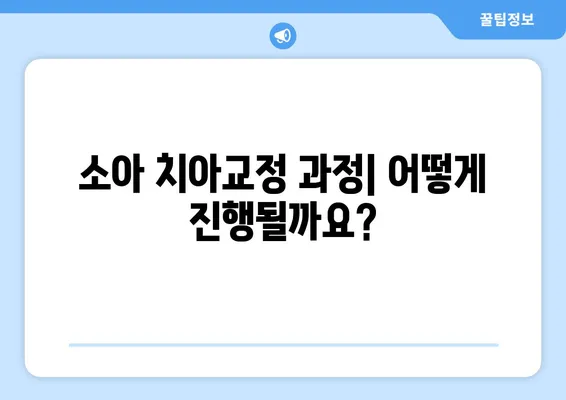 꿀팁정보

소아 치아교정 과정| 어떻게 진행될까요?